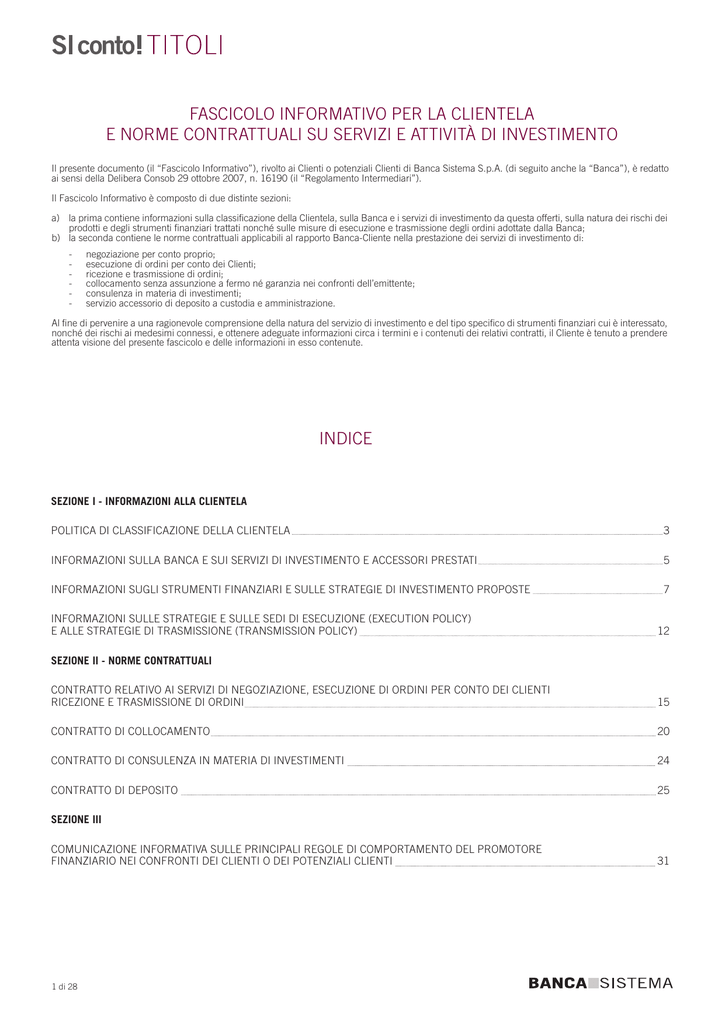 SI conto! TITOLI

FASCICOLO INFORMATIVO PER LA CLIENTELA
E NORME CONTRATTUALI SU SERVIZI E ATTIVITÀ DI INVESTIMENTO

Il presente documento (il "Fascicolo Informativo"), rivolto ai Clienti o potenziali Clienti di Banca Sistema S.p.A. (di seguito anche la "Banca"), è redatto ai sensi della Delibera Consob 29 ottobre 2007, n. 16190 (il "Regolamento Intermediari").

Il Fascicolo Informativo è composto di due distinte sezioni:

a) la prima contiene informazioni sulla classificazione della Clientela, sulla Banca e i servizi di investimento da questa offerti, sulla natura dei rischi dei prodotti e degli strumenti finanziari trattati nonché sulle misure di esecuzione e trasmissione degli ordini adottate dalla Banca;
b) la seconda contiene le norme contrattuali applicabili al rapporto Banca-Cliente nella prestazione dei servizi di investimento di:

- negoziazione per conto proprio;
- esecuzione di ordini per conto dei Clienti;
- ricezione e trasmissione di ordini;
- collocamento senza assunzione a fermo né garanzia nei confronti dell'emittente;
- consulenza in materia di investimenti;
- servizio accessorio di deposito a custodia e amministrazione.

Al fine di pervenire a una ragionevole comprensione della natura del servizio di investimento e del tipo specifico di strumenti finanziari cui è interessato, nonché dei rischi ai medesimi connessi, e ottenere adeguate informazioni circa i termini e i contenuti dei relativi contratti, il Cliente è tenuto a prendere attenta visione del presente fascicolo e delle informazioni in esso contenute.

INDICE

SEZIONE I - INFORMAZIONI ALLA CLIENTELA

POLITICA DI CLASSIFICAZIONE DELLA CLIENTELA 3

INFORMAZIONI SULLA BANCA E SUI SERVIZI DI INVESTIMENTO E ACCESSORI PRESTATI 5

INFORMAZIONI SUGLI STRUMENTI FINANZIARI E SULLE STRATEGIE DI INVESTIMENTO PROPOSTE 7

INFORMAZIONI SULLE STRATEGIE E SULLE SEDI DI ESECUZIONE (EXECUTION POLICY)
E ALLE STRATEGIE DI TRASMISSIONE (TRANSMISSION POLICY) 12

SEZIONE II - NORME CONTRATTUALI

CONTRATTO RELATIVO AI SERVIZI DI NEGOZIAZIONE, ESECUZIONE DI ORDINI PER CONTO DEI CLIENTI
RICEZIONE E TRASMISSIONE DI ORDINI 15

CONTRATTO DI COLLOCAMENTO 20

CONTRATTO DI CONSULENZA IN MATERIA DI INVESTIMENTI 24

CONTRATTO DI DEPOSITO 25

SEZIONE III

COMUNICAZIONE INFORMATIVA SULLE PRINCIPALI REGOLE DI COMPORTAMENTO DEL PROMOTORE
FINANZIARIO NEI CONFRONTI DEI CLIENTI O DEI POTENZIALI CLIENTI 31

1 di 28

BANCA SISTEMA